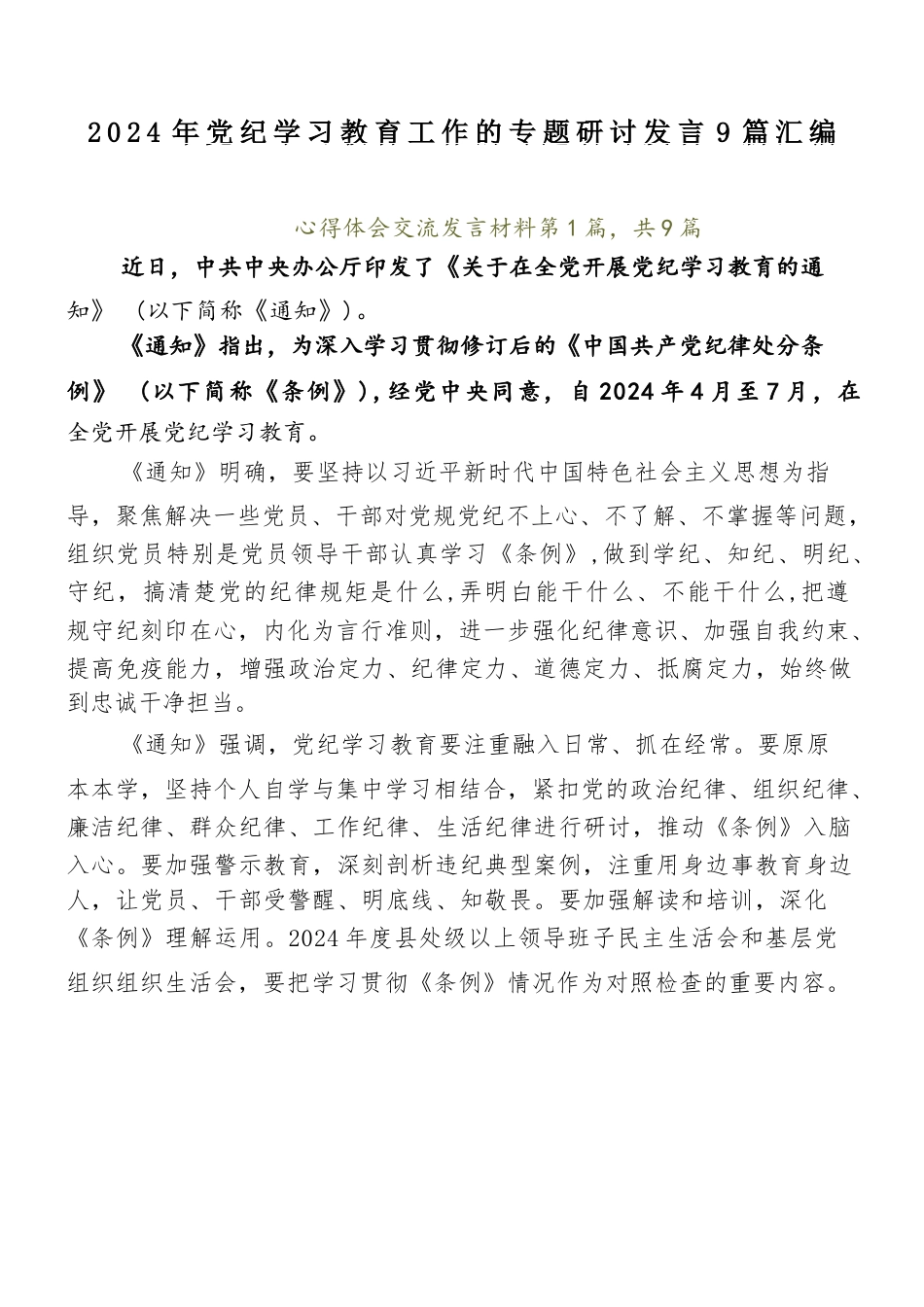 2024年党纪学习教育工作的专题研讨发言9篇汇编

心得体会交流发言材料第1篇，共9篇

近日，中共中央办公厅印发了《关于在全党开展党纪学习教育的通知》（以下简称《通知》）。

《通知》指出，为深入学习贯彻修订后的《中国共产党纪律处分条例》（以下简称《条例》），经党中央同意，自2024年4月至7月，在全党开展党纪学习教育。

《通知》明确，要坚持以习近平新时代中国特色社会主义思想为指导，聚焦解决一些党员、干部对党规党纪不上心、不了解、不掌握等问题，组织党员特别是党员领导干部认真学习《条例》，做到学纪、知纪、明纪、守纪，搞清楚党的纪律规矩是什么，弄明白能干什么、不能干什么，把遵规守纪刻印在心，内化为言行准则，进一步强化纪律意识、加强自我约束、提高免疫能力，增强政治定力、纪律定力、道德定力、抵腐定力，始终做到忠诚干净担当。

《通知》强调，党纪学习教育要注重融入日常、抓在经常。要原原本本学，坚持个人自学与集中学习相结合，紧扣党的政治纪律、组织纪律、廉洁纪律、群众纪律、工作纪律、生活纪律进行研讨，推动《条例》入脑入心。要加强警示教育，深刻剖析违纪典型案例，注重用身边事教育身边人，让党员、干部受警醒、明底线、知敬畏。要加强解读和培训，深化《条例》理解运用。2024年度县处级以上领导班子民主生活会和基层党组织组织生活会，要把学习贯彻《条例》情况作为对照检查的重要内容。